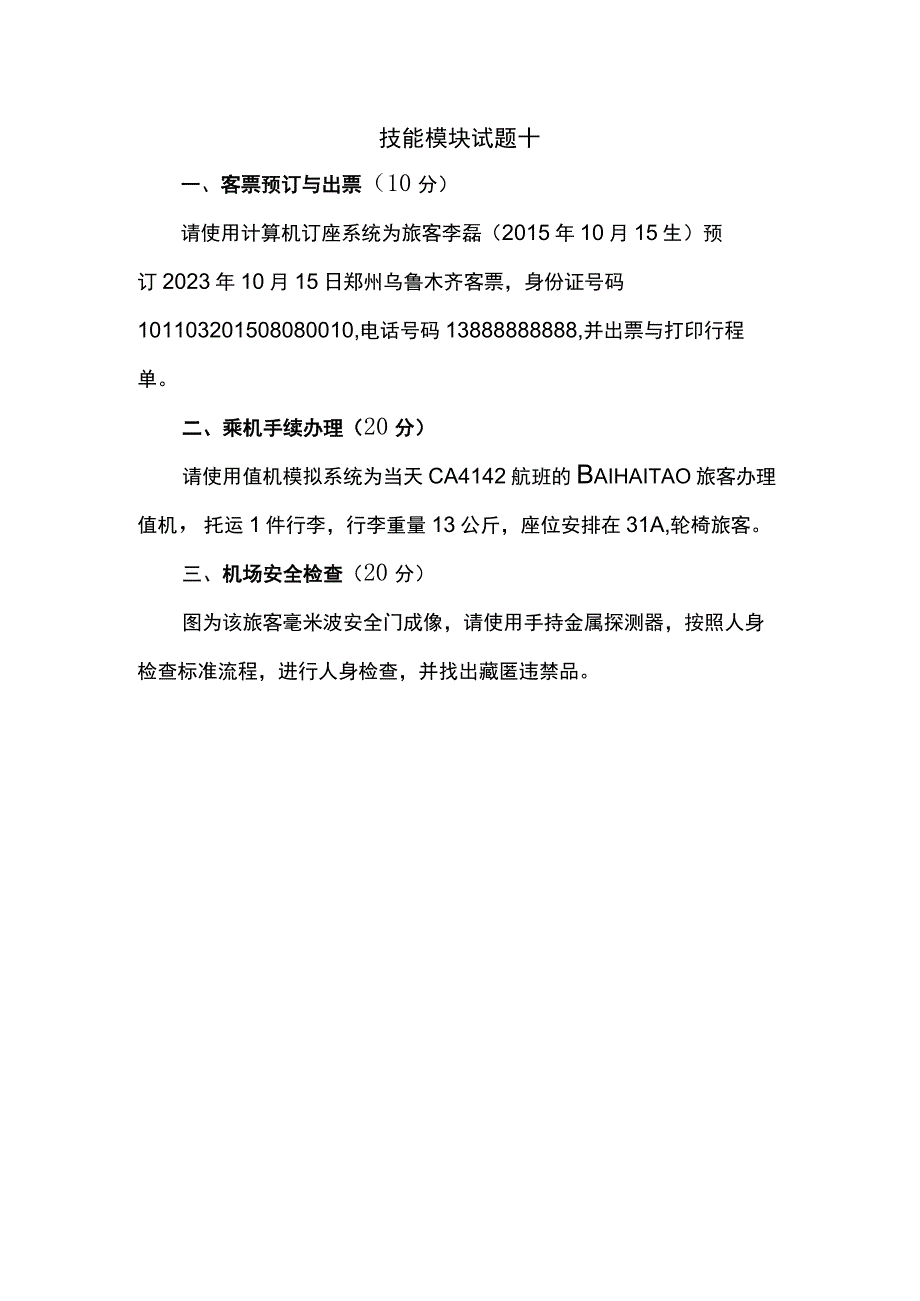 技能模块试题十

一、客票预订与出票（10分）

请使用计算机订座系统为旅客李磊（2015年10月15生）预订2023年10月15日郑州乌鲁木齐客票，身份证号码101103201508080010,电话号码13888888888,并出票与打印行程单。

二、乘机手续办理（20分）

请使用值机模拟系统为当天CA4142航班的BAIHAITAO旅客办理值机，托运1件行李，行李重量13公斤，座位安排在31A,轮椅旅客。

三、机场安全检查（20分）

图为该旅客毫米波安全门成像，请使用手持金属探测器，按照人身检查标准流程，进行人身检查，并找出藏匿违禁品。